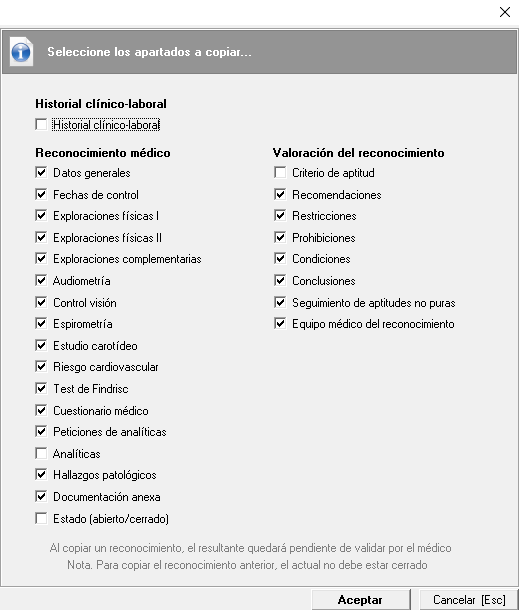 Seleccione los apartados a copiar...

Historial clínico-laboral

Historial clínico-laboral

Reconocimiento médico

Datos generales
Fechas de control
Exploraciones físicas I
Exploraciones físicas II
Exploraciones complementarias
Audiometría
Control visión
Espirometría
Estudio carotídeo
Riesgo cardiovascular
Test de Findrisc
Cuestionario médico
Peticiones de analíticas
Analíticas
Hallazgos patológicos
Documentación anexa
Estado (abierto/cerrado)

Valoración del reconocimiento

Criterio de aptitud
Recomendaciones
Restricciones
Prohibiciones
Condiciones
Conclusiones
Seguimiento de aptitudes no puras
Equipo médico del reconocimiento

Al copiar un reconocimiento, el resultante quedará pendiente de validar por el médico
Nota. Para copiar el reconocimiento anterior, el actual no debe estar cerrado

Aceptar
Cancelar [Esc]